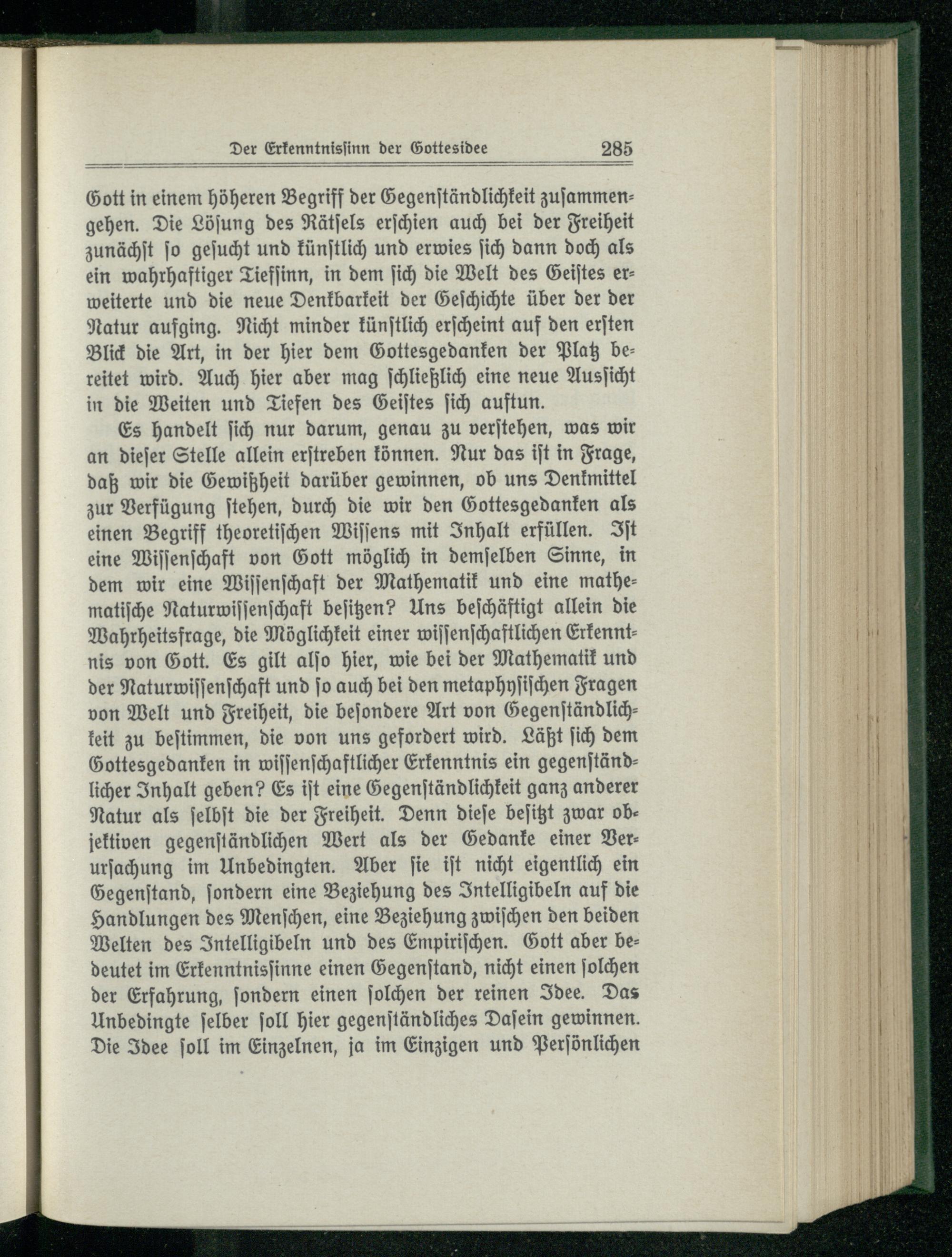 Der Erkenntnissinn der Gottesidee 285

Gott in einem höheren Begriff der Gegenständlichkeit zusammengehen. Die Lösung des Rätsels erschien auch bei der Freiheit zunächst so gesucht und künstlich und erwies sich dann doch als ein wahrhaftiger Tiefsinn, in dem sich die Welt des Geistes erweiterte und die neue Denkbarkeit der Geschichte über der der Natur aufging. Nicht minder künstlich erscheint auf den ersten Blick die Art, in der hier dem Gottesgedanken der Platz bereitet wird. Auch hier aber mag schließlich eine neue Aussicht in die Weiten und Tiefen des Geistes sich auftun.

Es handelt sich nur darum, genau zu verstehen, was wir an dieser Stelle allein erstreben können. Nur das ist in Frage, daß wir die Gewißheit darüber gewinnen, ob uns Denkmittel zur Verfügung stehen, durch die wir den Gottesgedanken als einen Begriff theoretischen Wissens mit Inhalt erfüllen. Ist eine Wissenschaft von Gott möglich in demselben Sinne, in dem wir eine Wissenschaft der Mathematik und eine mathematische Naturwissenschaft besitzen? Uns beschäftigt allein die Wahrheitsfrage, die Möglichkeit einer wissenschaftlichen Erkenntnis von Gott. Es gilt also hier, wie bei der Mathematik und der Naturwissenschaft und so auch bei den metaphysischen Fragen von Welt und Freiheit, die besondere Art von Gegenständlichkeit zu bestimmen, die von uns gefordert wird. Läßt sich dem Gottesgedanken in wissenschaftlicher Erkenntnis ein gegenständlicher Inhalt geben? Es ist eine Gegenständlichkeit ganz anderer Natur als selbst die der Freiheit. Denn diese besitzt zwar objektiven gegenständlichen Wert als der Gedanke einer Verursachung im Unbedingten. Aber sie ist nicht eigentlich ein Gegenstand, sondern eine Beziehung des Intelligibeln auf die Handlungen des Menschen, eine Beziehung zwischen den beiden Welten des Intelligibeln und des Empirischen. Gott aber bedeutet im Erkenntnissinne einen Gegenstand, nicht einen solchen der Erfahrung, sondern einen solchen der reinen Idee. Das Unbedingte selber soll hier gegenständliches Dasein gewinnen. Die Idee soll im Einzelnen, ja im Einzigen und Persönlichen